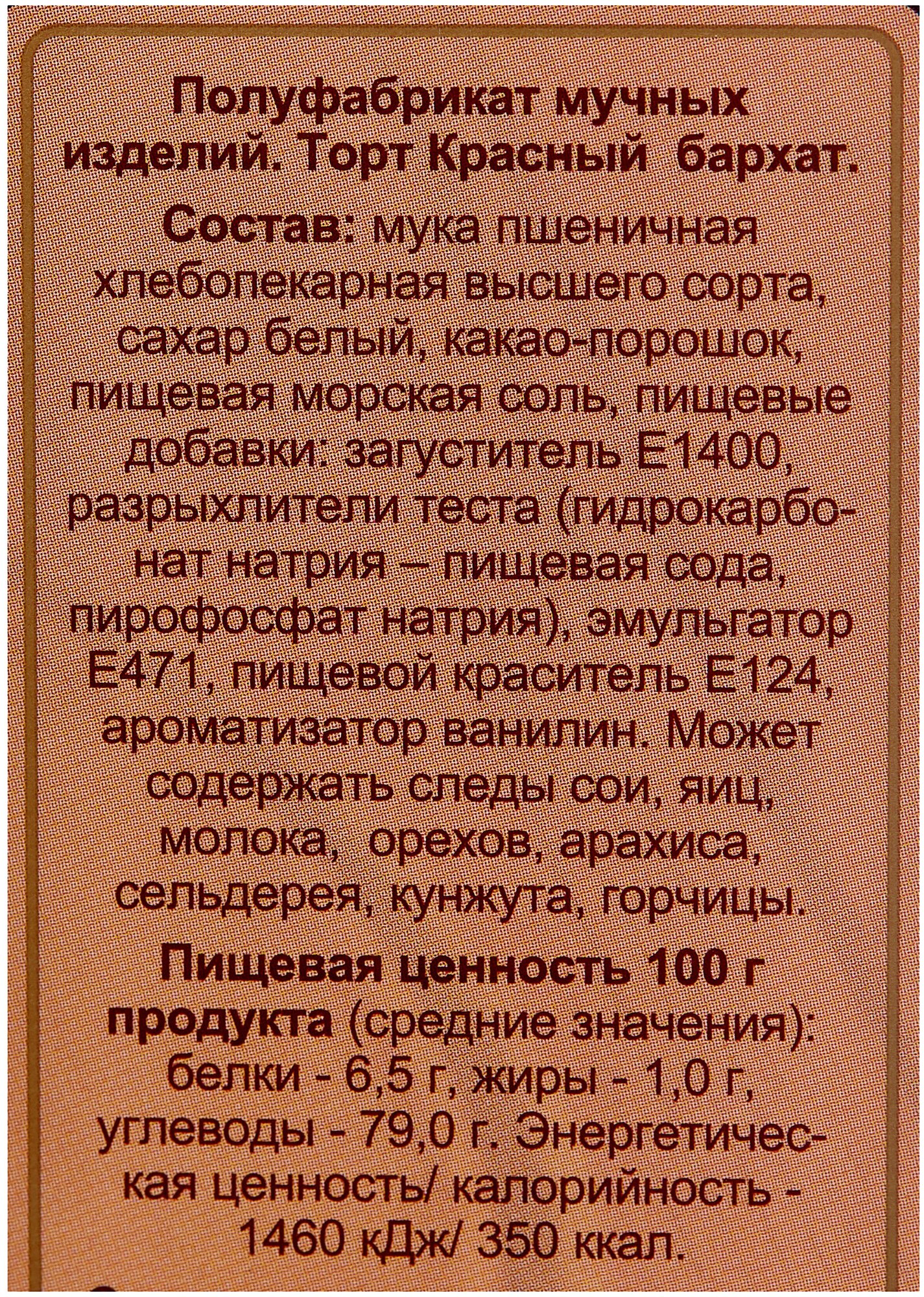 Полуфабрикат мучных изделий. Торт Красный бархат.

Состав: мука пшеничная хлебопекарная высшего сорта, сахар белый, какао-порошок, пищевая морская соль, пищевые добавки: загуститель Е1400, разрыхлители теста (гидрокарбонат натрия – пищевая сода, пирофосфат натрия), эмульгатор Е471, пищевой краситель Е124, ароматизатор ванилин. Может содержать следы сои, яиц, молока, орехов, арахиса, сельдерея, кунжута, горчицы.

Пищевая ценность 100 г продукта (средние значения): белки - 6,5 г, жиры - 1,0 г, углеводы - 79,0 г. Энергетическая ценность/ калорийность - 1460 кДж/ 350 ккал.